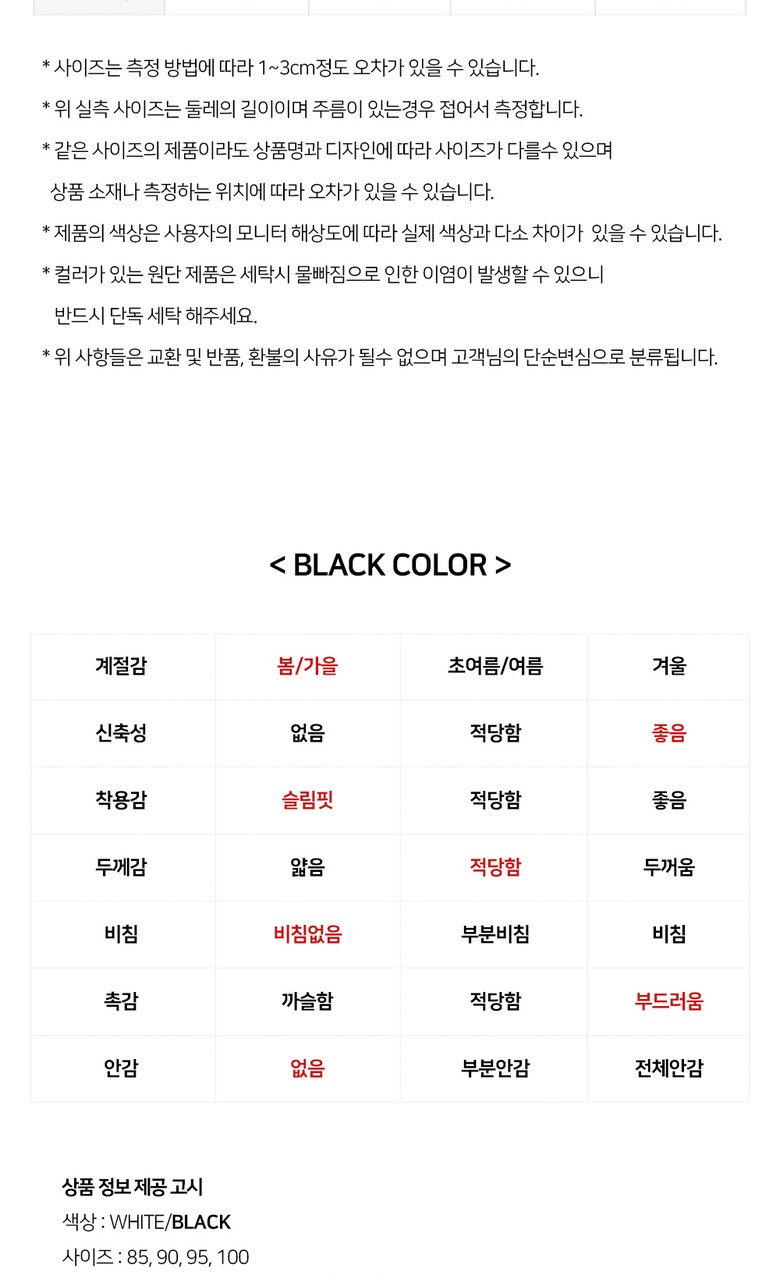 * 사이즈는 측정 방법에 따라 1~3cm정도 오차가 있을 수 있습니다.

* 위 실측 사이즈는 둘레의 길이이며 주름이 있는경우 접어서 측정합니다.

* 같은 사이즈의 제품이라도 상품명과 디자인에 따라 사이즈가 다를수 있으며 상품 소재나 측정하는 위치에 따라 오차가 있을 수 있습니다.

* 제품의 색상은 사용자의 모니터 해상도에 따라 실제 색상과 다소 차이가 있을 수 있습니다.

* 컬러가 있는 원단 제품은 세탁시 물빠짐으로 인한 이염이 발생할 수 있으니 반드시 단독 세탁 해주세요.

* 위 사항들은 교환 및 반품, 환불의 사유가 될수 없으며 고객님의 단순변심으로 분류됩니다.

< BLACK COLOR >

| 계절감 | 봄/가을 | 초여름/여름 | 겨울 |
|---|---|---|---|
| 신축성 | 없음 | 적당함 | 좋음 |
| 착용감 | 슬림핏 | 적당함 | 좋음 |
| 두께감 | 얇음 | 적당함 | 두꺼움 |
| 비침 | 비침없음 | 부분비침 | 비침 |
| 촉감 | 까슬함 | 적당함 | 부드러움 |
| 안감 | 없음 | 부분안감 | 전체안감 |

상품 정보 제공 고시
색상 : WHITE/BLACK
사이즈 : 85, 90, 95, 100